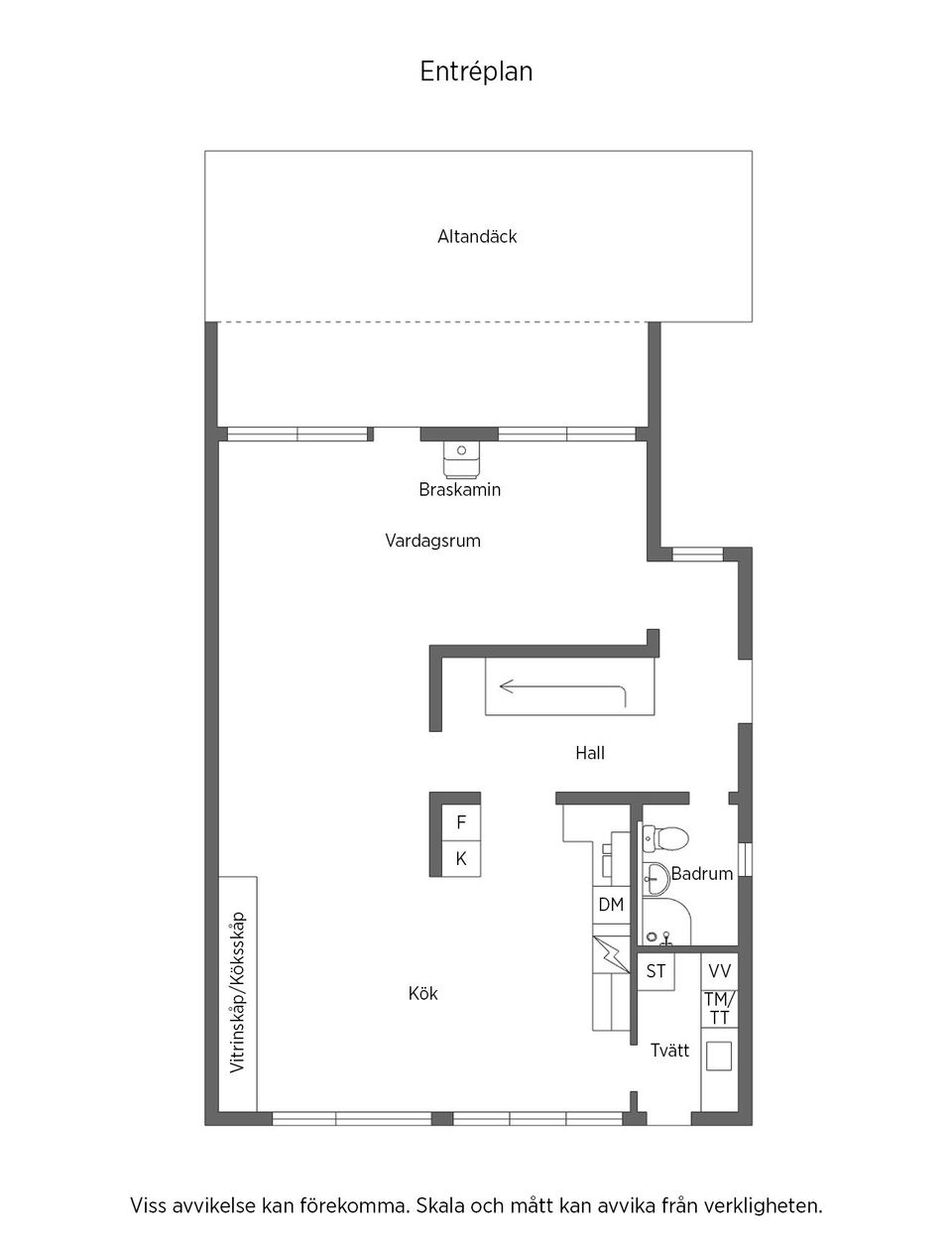 Entréplan

Altandäck

Braskamin

Vardagsrum

Hall

F

K

Badrum

DM

Vitrinskåp/Köksskåp

Kök

ST

VV

TM/TT

Tvätt

Viss avvikelse kan förekomma. Skala och mått kan avvika från verkligheten.